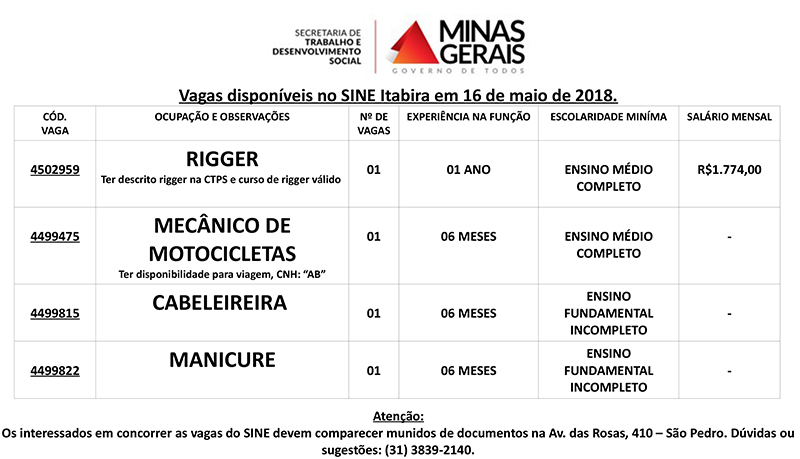 SECRETARIA DE TRABALHO E DESENVOLVIMENTO SOCIAL

MINAS GERAIS
GOVERNO DE TODOS

Vagas disponíveis no SINE Itabira em 16 de maio de 2018.

| CÓD. VAGA | OCUPAÇÃO E OBSERVAÇÕES | Nº DE VAGAS | EXPERIÊNCIA NA FUNÇÃO | ESCOLARIDADE MINÍMA | SALÁRIO MENSAL |
|---|---|---|---|---|---|
| 4502959 | RIGGER Ter descrito rigger na CTPS e curso de rigger válido | 01 | 01 ANO | ENSINO MÉDIO COMPLETO | R$1.774,00 |
| 4499475 | MECÂNICO DE MOTOCICLETAS Ter disponibilidade para viagem, CNH: "AB" | 01 | 06 MESES | ENSINO MÉDIO COMPLETO | - |
| 4499815 | CABELEIREIRA | 01 | 06 MESES | ENSINO FUNDAMENTAL INCOMPLETO | - |
| 4499822 | MANICURE | 01 | 06 MESES | ENSINO FUNDAMENTAL INCOMPLETO | - |

Atenção:
Os interessados em concorrer as vagas do SINE devem comparecer munidos de documentos na Av. das Rosas, 410 – São Pedro. Dúvidas ou sugestões: (31) 3839-2140.